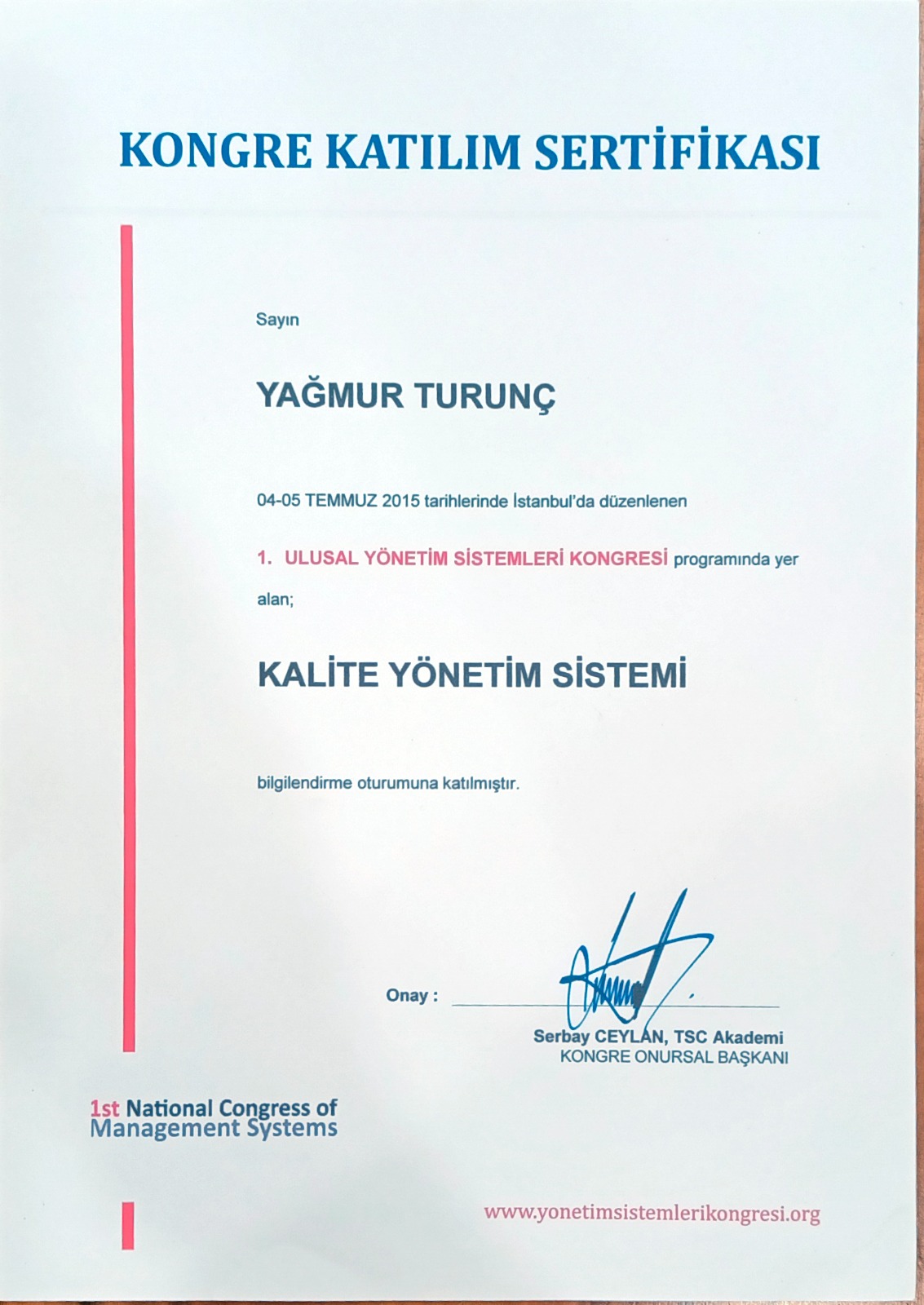 KONGRE KATILIM SERTİFİKASI

Sayın

YAĞMUR TURUNÇ

04-05 TEMMUZ 2015 tarihlerinde İstanbul'da düzenlenen

1. ULUSAL YÖNETİM SİSTEMLERİ KONGRESİ programında yer alan;

KALİTE YÖNETİM SİSTEMİ

bilgilendirme oturumuna katılmıştır.

Onay :

Serbay CEYLAN, TSC Akademi
KONGRE ONURSAL BAŞKANI

1st National Congress of Management Systems

www.yonetimsistemlerikongresi.org